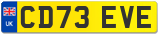 UK
CD73 EVE